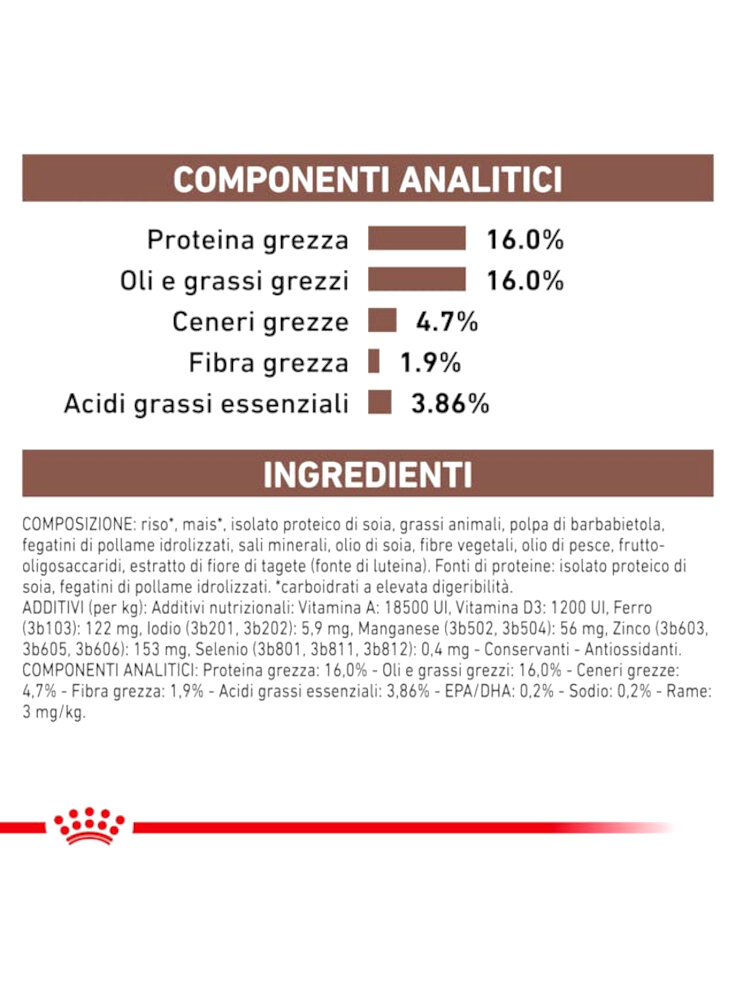 COMPONENTI ANALITICI

Proteina grezza 16.0%
Oli e grassi grezzi 16.0%
Ceneri grezze 4.7%
Fibra grezza 1.9%
Acidi grassi essenziali 3.86%

INGREDIENTI

COMPOSIZIONE: riso*, mais*, isolato proteico di soia, grassi animali, polpa di barbabietola, fegatini di pollame idrolizzati, sali minerali, olio di soia, fibre vegetali, olio di pesce, frutto-oligosaccaridi, estratto di fiore di tagete (fonte di luteina). Fonti di proteine: isolato proteico di soia, fegatini di pollame idrolizzati. *carboidrati a elevata digeribilità.
ADDITIVI (per kg): Additivi nutrizionali: Vitamina A: 18500 UI, Vitamina D3: 1200 UI, Ferro (3b103): 122 mg, Iodio (3b201, 3b202): 5,9 mg, Manganese (3b502, 3b504): 56 mg, Zinco (3b603, 3b605, 3b606): 153 mg, Selenio (3b801, 3b811, 3b812): 0,4 mg - Conservanti - Antiossidanti.
COMPONENTI ANALITICI: Proteina grezza: 16,0% - Oli e grassi grezzi: 16,0% - Ceneri grezze: 4,7% - Fibra grezza: 1,9% - Acidi grassi essenziali: 3,86% - EPA/DHA: 0,2% - Sodio: 0,2% - Rame: 3 mg/kg.